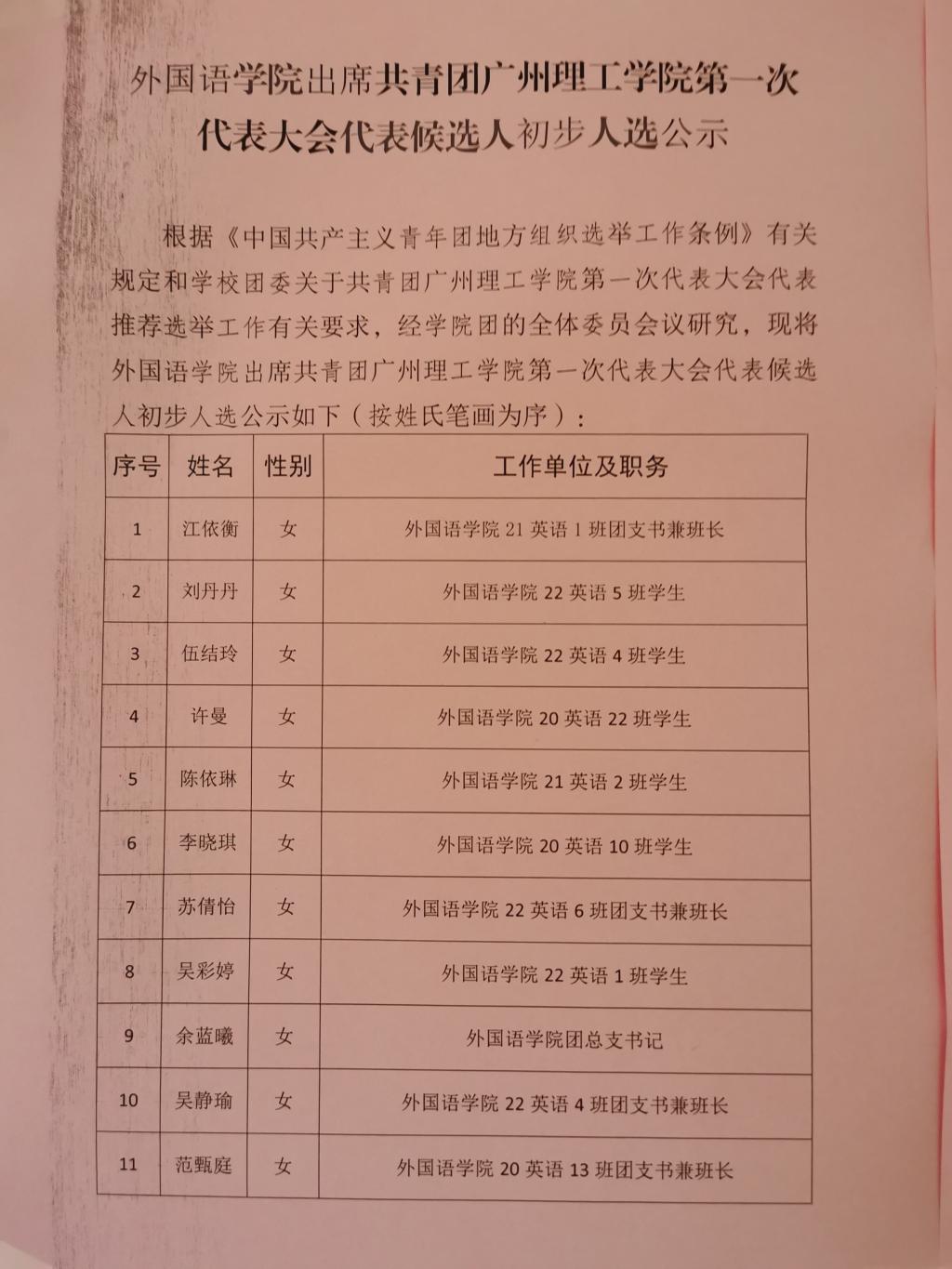 外国语学院出席共青团广州理工学院第一次代表大会代表候选人初步人选公示

根据《中国共产主义青年团地方组织选举工作条例》有关规定和学校团委关于共青团广州理工学院第一次代表大会代表推荐选举工作有关要求，经学院团的全体委员会议研究，现将外国语学院出席共青团广州理工学院第一次代表大会代表候选人初步人选公示如下（按姓氏笔画为序）：

| 序号 | 姓名 | 性别 | 工作单位及职务 |
|---|---|---|---|
| 1 | 江依衡 | 女 | 外国语学院 21 英语 1 班团支书兼班长 |
| 2 | 刘丹丹 | 女 | 外国语学院 22 英语 5 班学生 |
| 3 | 伍结玲 | 女 | 外国语学院 22 英语 4 班学生 |
| 4 | 许曼 | 女 | 外国语学院 20 英语 22 班学生 |
| 5 | 陈依琳 | 女 | 外国语学院 21 英语 2 班学生 |
| 6 | 李晓琪 | 女 | 外国语学院 20 英语 10 班学生 |
| 7 | 苏倩怡 | 女 | 外国语学院 22 英语 6 班团支书兼班长 |
| 8 | 吴彩婷 | 女 | 外国语学院 22 英语 1 班学生 |
| 9 | 余蓝曦 | 女 | 外国语学院团总支书记 |
| 10 | 吴静瑜 | 女 | 外国语学院 22 英语 4 班团支书兼班长 |
| 11 | 范甄庭 | 女 | 外国语学院 20 英语 13 班团支书兼班长 |